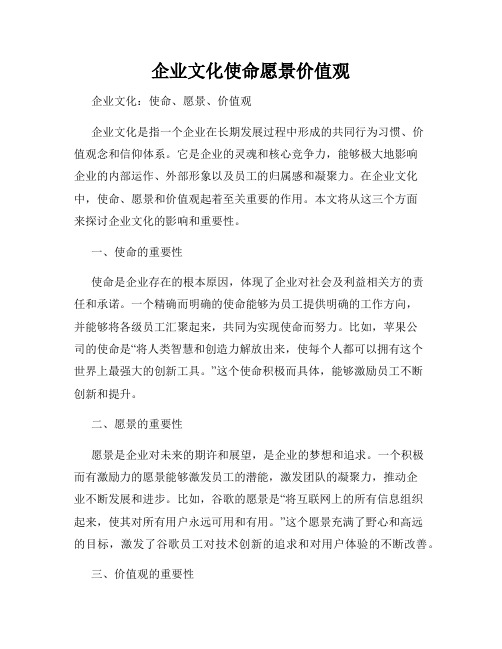 企业文化使命愿景价值观

企业文化：使命、愿景、价值观

企业文化是指一个企业在长期发展过程中形成的共同行为习惯、价值观念和信仰体系。它是企业的灵魂和核心竞争力，能够极大地影响企业的内部运作、外部形象以及员工的归属感和凝聚力。在企业文化中，使命、愿景和价值观起着至关重要的作用。本文将从这三个方面来探讨企业文化的影响和重要性。

一、使命的重要性

使命是企业存在的根本原因，体现了企业对社会及利益相关方的责任和承诺。一个精确而明确的使命能够为员工提供明确的工作方向，并能够将各级员工汇聚起来，共同为实现使命而努力。比如，苹果公司的使命是“将人类智慧和创造力解放出来，使每个人都可以拥有这个世界上最强大的创新工具。”这个使命积极而具体，能够激励员工不断创新和提升。

二、愿景的重要性

愿景是企业对未来的期许和展望，是企业的梦想和追求。一个积极而有激励力的愿景能够激发员工的潜能，激发团队的凝聚力，推动企业不断发展和进步。比如，谷歌的愿景是“将互联网上的所有信息组织起来，使其对所有用户永远可用和有用。”这个愿景充满了野心和高远的目标，激发了谷歌员工对技术创新的追求和对用户体验的不断改善。

三、价值观的重要性